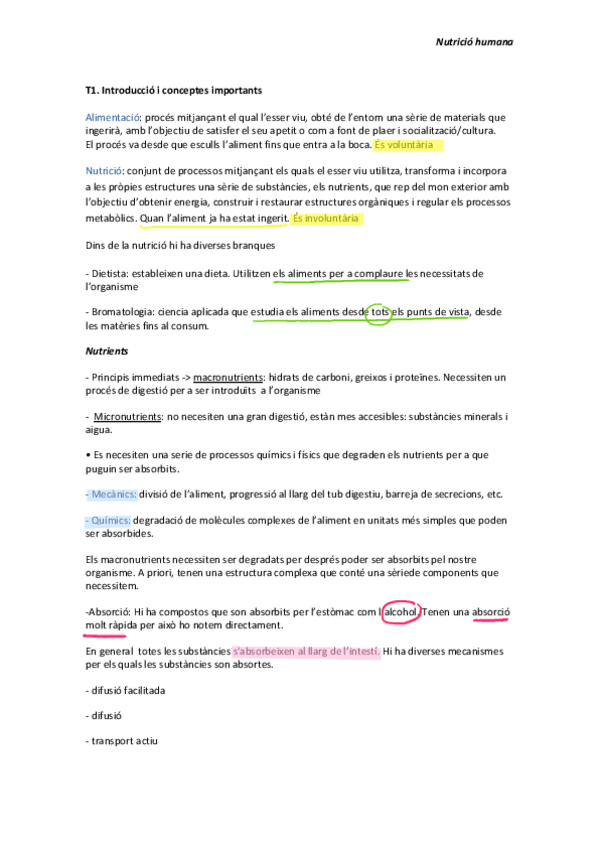 Nutrició humana

T1. Introducció i conceptes importants

Alimentació: procés mitjançant el qual l'esser viu, obté de l'entorn una sèrie de materials que ingerirà, amb l'objectiu de satisfer el seu apetit o com a font de plaer i socialització/cultura. El procés va desde que esculls l'aliment fins que entra a la boca. És voluntària

Nutrició: conjunt de processos mitjançant els quals el esser viu utilitza, transforma i incorpora a les pròpies estructures una sèrie de substàncies, els nutrients, que rep del mon exterior amb l'objectiu d'obtenir energia, construir i restaurar estructures orgàniques i regular els processos metabòlics. Quan l'aliment ja ha estat ingerit. És involuntària

Dins de la nutrició hi ha diverses branques

- Dietista: estableixen una dieta. Utilitzen els aliments per a complaure les necessitats de l'organisme

- Bromatologia: ciencia aplicada que estudia els aliments desde tots els punts de vista, desde les matèries fins al consum.

Nutrients

- Principis immediats -> macronutrients: hidrats de carboni, greixos i proteïnes. Necessiten un procés de digestió per a ser introduïts a l'organisme

- Micronutrients: no necesiten una gran digestió, estàn mes accesibles: substàncies minerals i aigua.

• Es necesiten una serie de processos químics i físics que degraden els nutrients per a que puguin ser absorbits.

- Mecànics: divisió de l'aliment, progressió al llarg del tub digestiu, barreja de secrecions, etc.

- Químics: degradació de molècules complexes de l'aliment en unitats més simples que poden ser absorbides.

Els macronutrients necessiten ser degradats per després poder ser absorbits pel nostre organisme. A priori, tenen una estructura complexa que conté una sèriede components que necessitem.

-Absorció: Hi ha compostos que son absorbits per l'estòmac com l'alcohol. Tenen una absorció molt ràpida per això ho notem directament.

En general totes les substàncies s'absorbeixen al llarg de l'intestí. Hi ha diverses mecanismes per els quals les substàncies son absortes.

- difusió facilitada

- difusió

- transport actiu